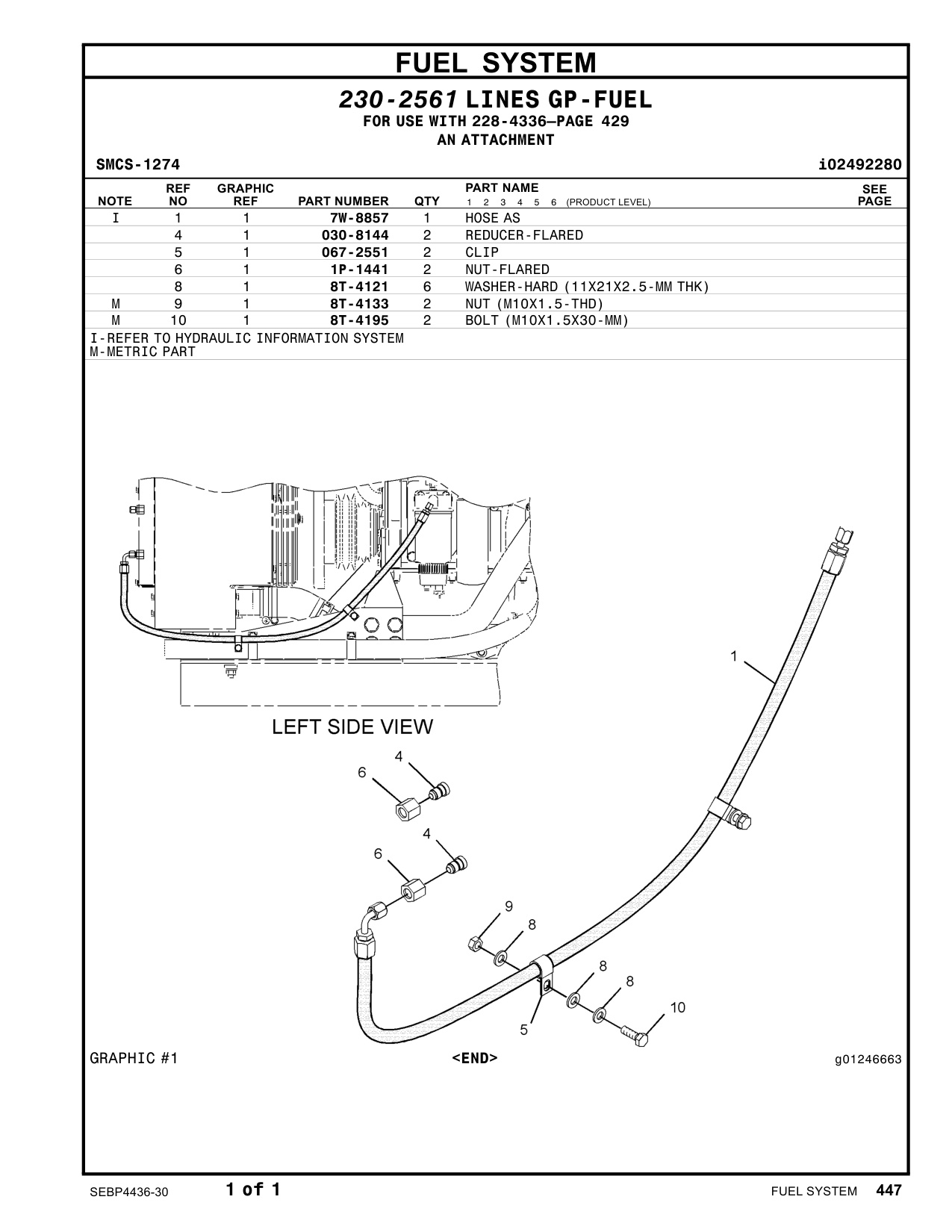 FUEL SYSTEM

230-2561 LINES GP-FUEL
FOR USE WITH 228-4336—PAGE 429
AN ATTACHMENT

SMCS-1274

i02492280

| NOTE | REF NO | GRAPHIC REF | PART NUMBER | QTY | PART NAME 1 2 3 4 5 6 (PRODUCT LEVEL) | SEE PAGE |
|---|---|---|---|---|---|---|
| I | 1 | 1 | 7W-8857 | 1 | HOSE AS | |
| | 4 | 1 | 030-8144 | 2 | REDUCER-FLARED | |
| | 5 | 1 | 067-2551 | 2 | CLIP | |
| | 6 | 1 | 1P-1441 | 2 | NUT-FLARED | |
| | 8 | 1 | 8T-4121 | 6 | WASHER-HARD (11X21X2.5-MM THK) | |
| M | 9 | 1 | 8T-4133 | 2 | NUT (M10X1.5-THD) | |
| M | 10 | 1 | 8T-4195 | 2 | BOLT (M10X1.5X30-MM) | |

I-REFER TO HYDRAULIC INFORMATION SYSTEM
M-METRIC PART

LEFT SIDE VIEW

1
4
6
4
6
9
8
8
8
10
5

GRAPHIC #1

<END>

g01246663

SEBP4436-30

1 of 1

FUEL SYSTEM 447